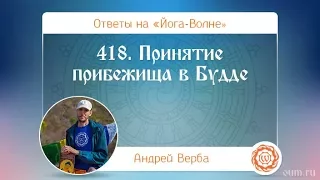 Ответы на «Йога-Волне»

418. Принятие прибежища в Будде

Андрей Верба

oum.ru